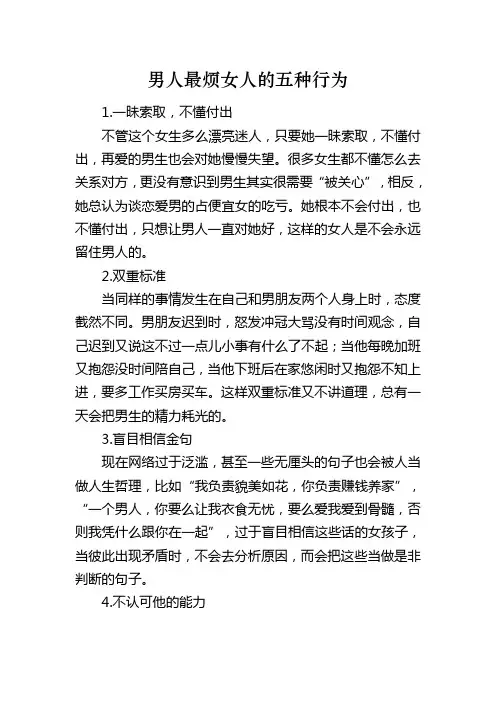 男人最烦女人的五种行为

1.一昧索取，不懂付出

不管这个女生多么漂亮迷人，只要她一昧索取，不懂付出，再爱的男生也会对她慢慢失望。很多女生都不懂怎么去关系对方，更没有意识到男生其实很需要“被关心”，相反，她总认为谈恋爱男的占便宜女的吃亏。她根本不会付出，也不懂付出，只想让男人一直对她好，这样的女人是不会永远留住男人的。

2.双重标准

当同样的事情发生在自己和男朋友两个人身上时，态度截然不同。男朋友迟到时，怒发冲冠大骂没有时间观念，自己迟到又说这不过一点儿小事有什么了不起；当他每晚加班又抱怨没时间陪自己，当他下班后在家悠闲时又抱怨不知上进，要多工作买房买车。这样双重标准又不讲道理，总有一天会把男生的精力耗光的。

3.盲目相信金句

现在网络过于泛滥，甚至一些无厘头的句子也会被人当做人生哲理，比如“我负责貌美如花，你负责赚钱养家”，“一个男人，你要么让我衣食无忧，要么爱我爱到骨髓，否则我凭什么跟你在一起”，过于盲目相信这些话的女孩子，当彼此出现矛盾时，不会去分析原因，而会把这些当做是非判断的句子。

4.不认可他的能力